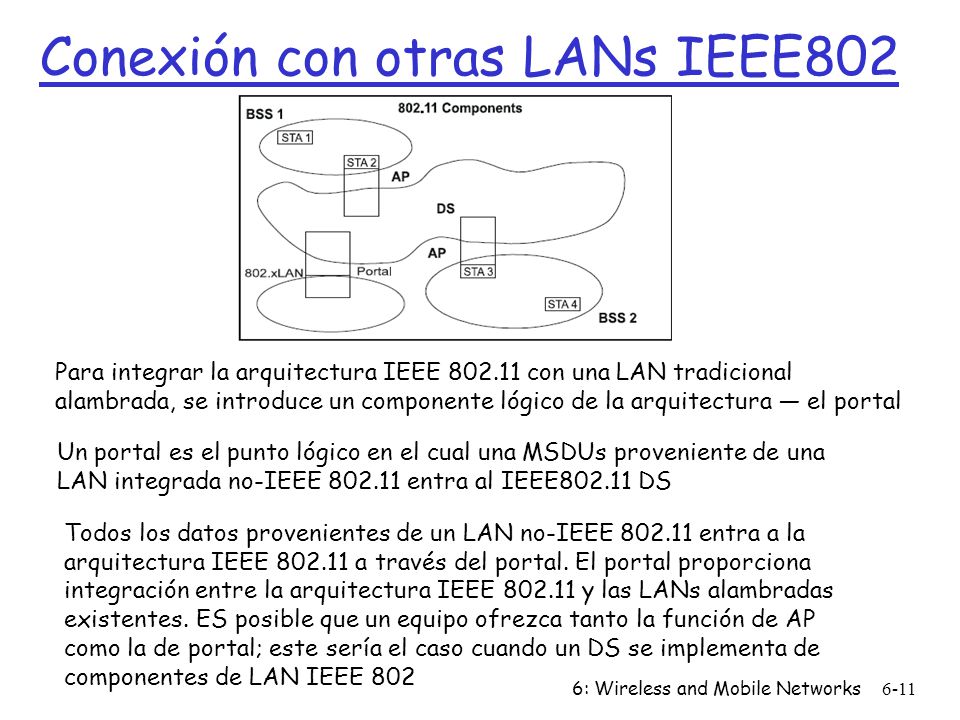 Conexión con otras LANs IEEE802

802.11 Components

BSS 1

STA 1

STA 2

AP

DS

AP

802.xLAN

Portal

STA 3

STA 4

BSS 2

Para integrar la arquitectura IEEE 802.11 con una LAN tradicional alambrada, se introduce un componente lógico de la arquitectura — el portal

Un portal es el punto lógico en el cual una MSDUs proveniente de una LAN integrada no-IEEE 802.11 entra al IEEE802.11 DS

Todos los datos provenientes de un LAN no-IEEE 802.11 entra a la arquitectura IEEE 802.11 a través del portal. El portal proporciona integración entre la arquitectura IEEE 802.11 y las LANs alambradas existentes. ES posible que un equipo ofrezca tanto la función de AP como la de portal; este sería el caso cuando un DS se implementa de componentes de LAN IEEE 802

6: Wireless and Mobile Networks 6-11